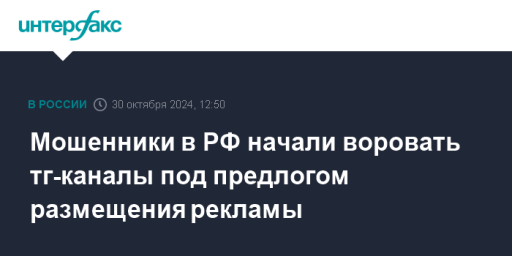 интерфакс

В РОССИИ 30 октября 2024, 12:50

Мошенники в РФ начали воровать тг-каналы под предлогом размещения рекламы